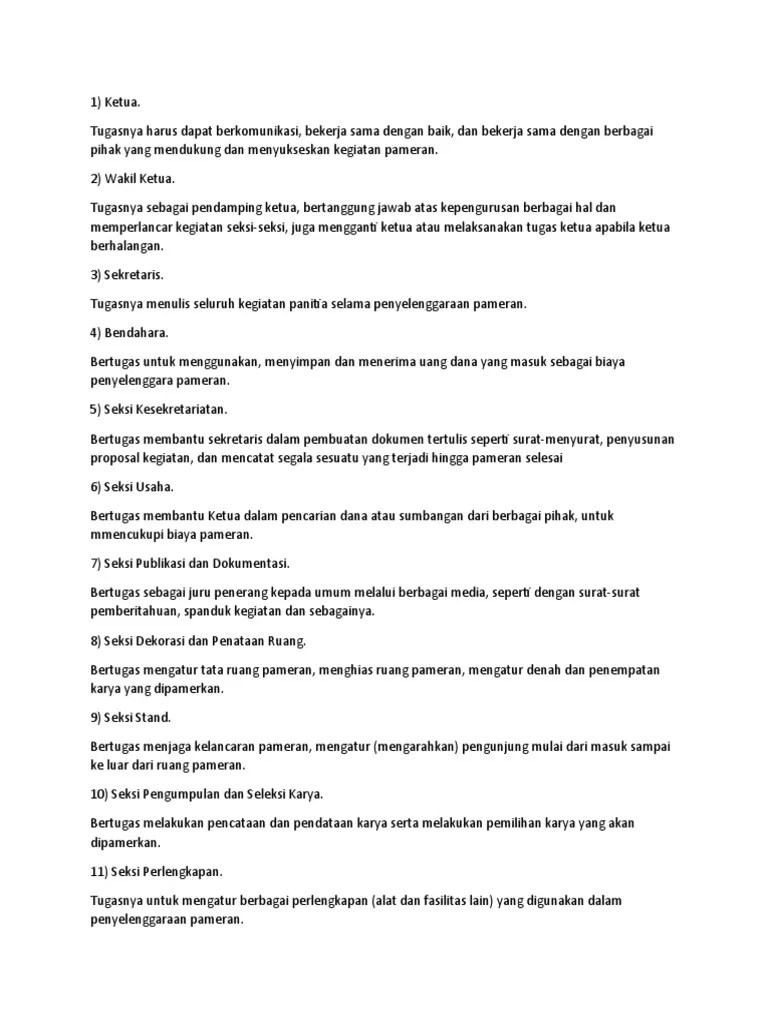 1) Ketua.

Tugasnya harus dapat berkomunikasi, bekerja sama dengan baik, dan bekerja sama dengan berbagai pihak yang mendukung dan menyukseskan kegiatan pameran.

2) Wakil Ketua.

Tugasnya sebagai pendamping ketua, bertanggung jawab atas kepengurusan berbagai hal dan memperlancar kegiatan seksi-seksi, juga mengganti ketua atau melaksanakan tugas ketua apabila ketua berhalangan.

3) Sekretaris.

Tugasnya menulis seluruh kegiatan panitia selama penyelenggaraan pameran.

4) Bendahara.

Bertugas untuk menggunakan, menyimpan dan menerima uang dana yang masuk sebagai biaya penyelenggara pameran.

5) Seksi Kesekretariatan.

Bertugas membantu sekretaris dalam pembuatan dokumen tertulis seperti surat-menyurat, penyusunan proposal kegiatan, dan mencatat segala sesuatu yang terjadi hingga pameran selesai

6) Seksi Usaha.

Bertugas membantu Ketua dalam pencarian dana atau sumbangan dari berbagai pihak, untuk mmencukupi biaya pameran.

7) Seksi Publikasi dan Dokumentasi.

Bertugas sebagai juru penerang kepada umum melalui berbagai media, seperti dengan surat-surat pemberitahuan, spanduk kegiatan dan sebagainya.

8) Seksi Dekorasi dan Penataan Ruang.

Bertugas mengatur tata ruang pameran, menghias ruang pameran, mengatur denah dan penempatan karya yang dipamerkan.

9) Seksi Stand.

Bertugas menjaga kelancaran pameran, mengatur (mengarahkan) pengunjung mulai dari masuk sampai ke luar dari ruang pameran.

10) Seksi Pengumpulan dan Seleksi Karya.

Bertugas melakukan pencataan dan pendataan karya serta melakukan pemilihan karya yang akan dipamerkan.

11) Seksi Perlengkapan.

Tugasnya untuk mengatur berbagai perlengkapan (alat dan fasilitas lain) yang digunakan dalam penyelenggaraan pameran.